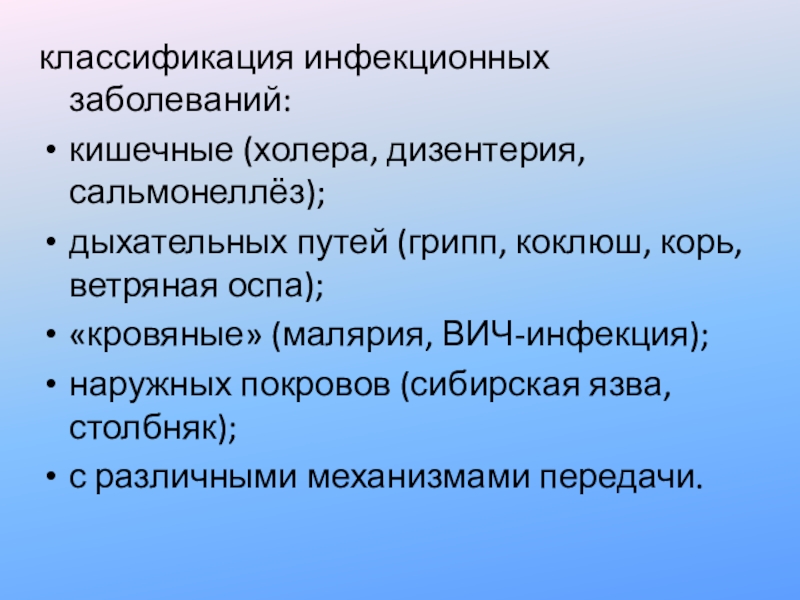 классификация инфекционных заболеваний:

• кишечные (холера, дизентерия, сальмонеллёз);
• дыхательных путей (грипп, коклюш, корь, ветряная оспа);
• «кровяные» (малярия, ВИЧ-инфекция);
• наружных покровов (сибирская язва, столбняк);
• с различными механизмами передачи.